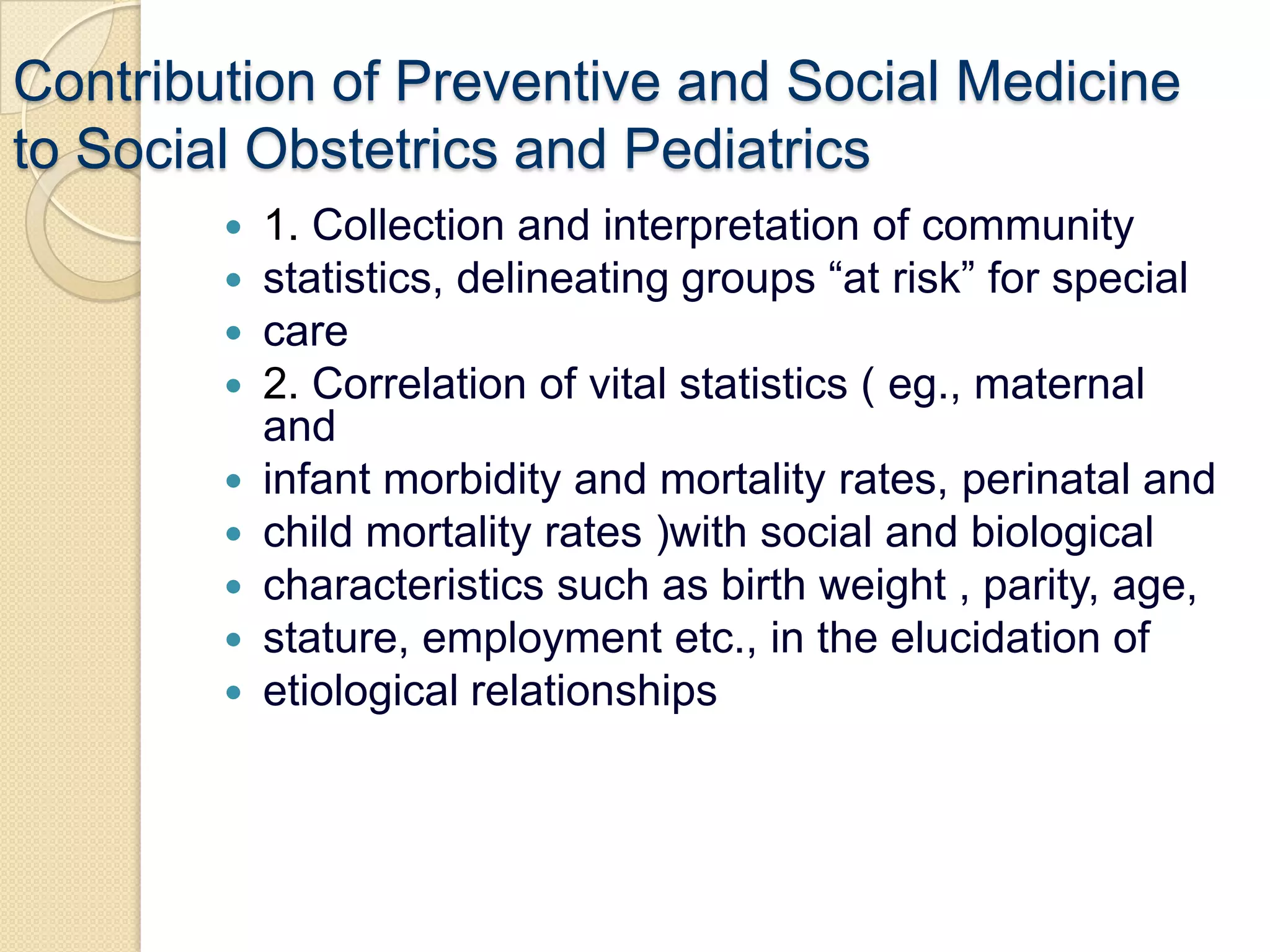 Contribution of Preventive and Social Medicine to Social Obstetrics and Pediatrics

- 1. Collection and interpretation of community
- statistics, delineating groups “at risk” for special
- care
- 2. Correlation of vital statistics ( eg., maternal and
- infant morbidity and mortality rates, perinatal and
- child mortality rates )with social and biological
- characteristics such as birth weight , parity, age,
- stature, employment etc., in the elucidation of
- etiological relationships